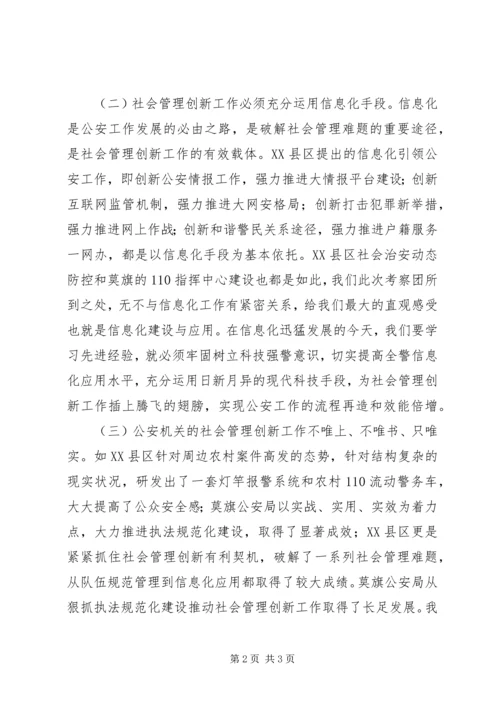 （二）社会管理创新工作必须充分运用信息化手段。信息化是公安工作发展的必由之路，是破解社会管理难题的重要途径，是社会管理创新工作的有效载体。XX县区提出的信息化引领公安工作，即创新公安情报工作，强力推进大情报平台建设；创新互联网监管机制，强力推进大网安格局；创新打击犯罪新举措，强力推进网上作战；创新和谐警民关系途径，强力推进户籍服务一网办，都是以信息化手段为基本依托。XX县区社会治安动态防控和莫旗的110指挥中心建设也都是如此，我们此次考察团所到之处，无不与信息化工作有紧密关系，给我们最大的直观感受也就是信息化建设与应用。在信息化迅猛发展的今天，我们要学习先进经验，就必须牢固树立科技强警意识，切实提高全警信息化应用水平，充分运用日新月异的现代科技手段，为社会管理创新工作插上腾飞的翅膀，实现公安工作的流程再造和效能倍增。

（三）公安机关的社会管理创新工作不唯上、不唯书、只唯实。如XX县区针对周边农村案件高发的态势，针对结构复杂的现实状况，研发出了一套灯竿报警系统和农村110流动警务车，大大提高了公众安全感；莫旗公安局以实战、实用、实效为着力点，大力推进执法规范化建设，取得了显著成效；XX县区更是紧紧抓住社会管理创新有利契机，破解了一系列社会管理难题，从队伍规范管理到信息化应用都取得了较大成绩。莫旗公安局从狠抓执法规范化建设推动社会管理创新工作取得了长足发展。我

第2页 共3页